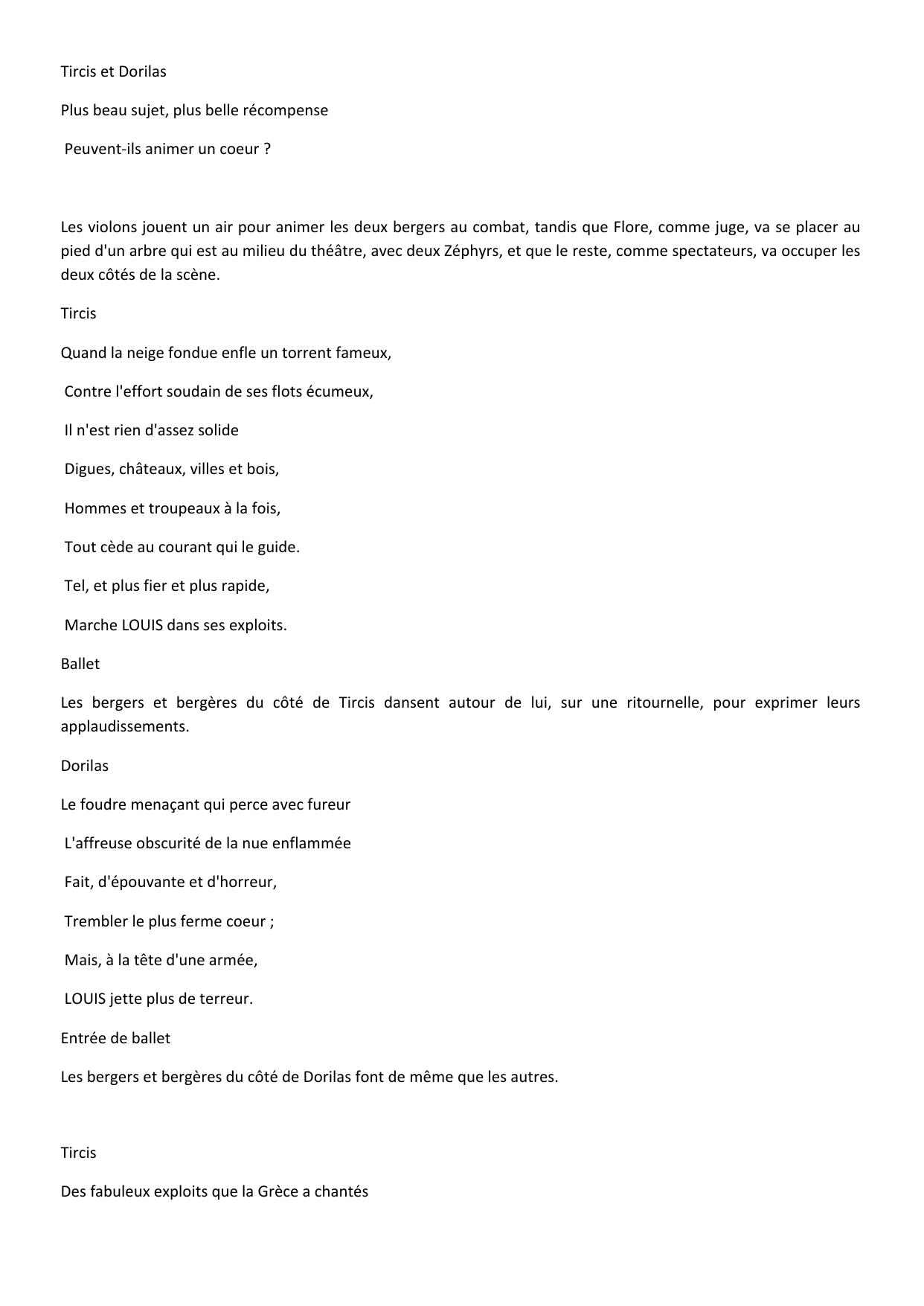 Tircis et Dorilas

Plus beau sujet, plus belle récompense

Peuvent-ils animer un coeur ?

Les violons jouent un air pour animer les deux bergers au combat, tandis que Flore, comme juge, va se placer au pied d'un arbre qui est au milieu du théâtre, avec deux Zéphyrs, et que le reste, comme spectateurs, va occuper les deux côtés de la scène.

Tircis

Quand la neige fondue enfle un torrent fameux,

Contre l'effort soudain de ses flots écumeux,

Il n'est rien d'assez solide

Digues, châteaux, villes et bois,

Hommes et troupeaux à la fois,

Tout cède au courant qui le guide.

Tel, et plus fier et plus rapide,

Marche LOUIS dans ses exploits.

Ballet

Les bergers et bergères du côté de Tircis dansent autour de lui, sur une ritournelle, pour exprimer leurs applaudissements.

Dorilas

Le foudre menaçant qui perce avec fureur

L'affreuse obscurité de la nue enflammée

Fait, d'épouvante et d'horreur,

Trembler le plus ferme coeur ;

Mais, à la tête d'une armée,

LOUIS jette plus de terreur.

Entrée de ballet

Les bergers et bergères du côté de Dorilas font de même que les autres.

Tircis

Des fabuleux exploits que la Grèce a chantés